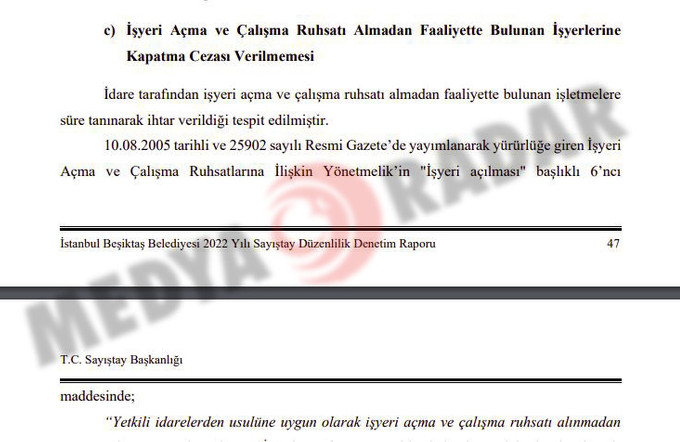 c) İşyeri Açma ve Çalışma Ruhsatı Almadan Faaliyette Bulunan İşyerlerine Kapatma Cezası Verilmemesi

İdare tarafından işyeri açma ve çalışma ruhsatı almadan faaliyette bulunan işletmelere süre tanınarak ihtar verildiği tespit edilmiştir.

10.08.2005 tarihli ve 25902 sayılı Resmi Gazete'de yayımlanarak yürürlüğe giren İşyeri Açma ve Çalışma Ruhsatlarına İlişkin Yönetmelik'in "İşyeri açılması" başlıklı 6'ncı

İstanbul Beşiktaş Belediyesi 2022 Yılı Sayıştay Düzenlilik Denetim Raporu 47

MEDYA RADAR

T.C. Sayıştay Başkanlığı

maddesinde;

"Yetkili idarelerden usulüne uygun olarak işyeri açma ve çalışma ruhsatı alınmadan